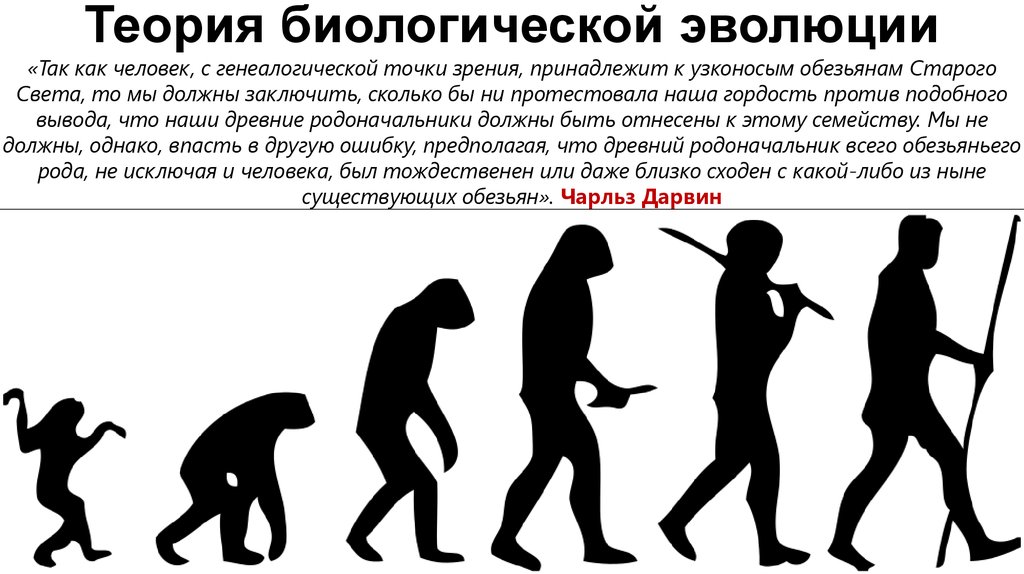 Теория биологической эволюции

«Так как человек, с генеалогической точки зрения, принадлежит к узконосым обезьянам Старого Света, то мы должны заключить, сколько бы ни протестовала наша гордость против подобного вывода, что наши древние родоначальники должны быть отнесены к этому семейству. Мы не должны, однако, впасть в другую ошибку, предполагая, что древний родоначальник всего обезьяньего рода, не исключая и человека, был тождественен или даже близко сходен с какой-либо из ныне существующих обезьян». Чарльз Дарвин